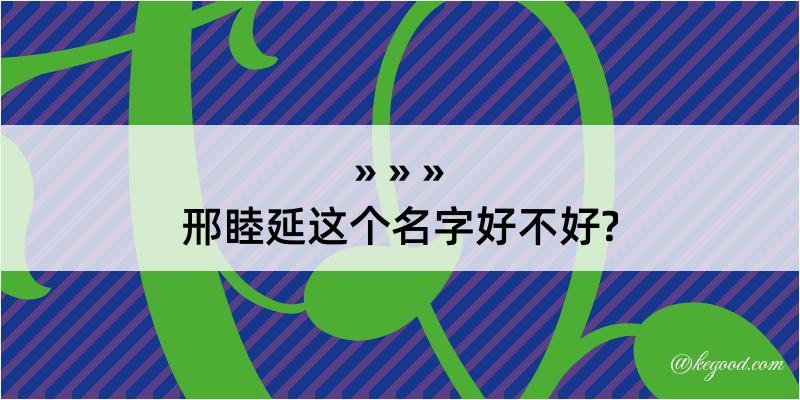 » » »
邢睦延这个名字好不好?

@kegood.com